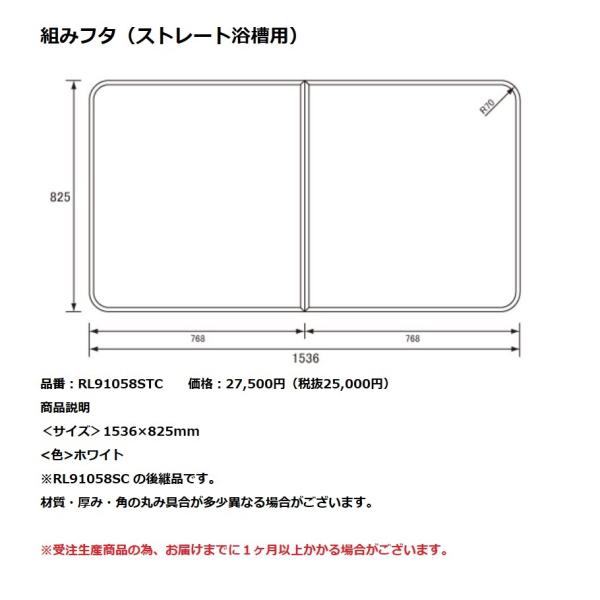 組みフタ（ストレート浴槽用）

R70

825

768

768

1536

品番：RL91058STC　　価格：27,500円（税抜25,000円）

商品説明

＜サイズ＞1536×825mm

<色>ホワイト

※RL91058SC の後継品です。

材質・厚み・角の丸み具合が多少異なる場合がございます。

※受注生産商品の為、お届けまでに１ヶ月以上かかる場合がございます。